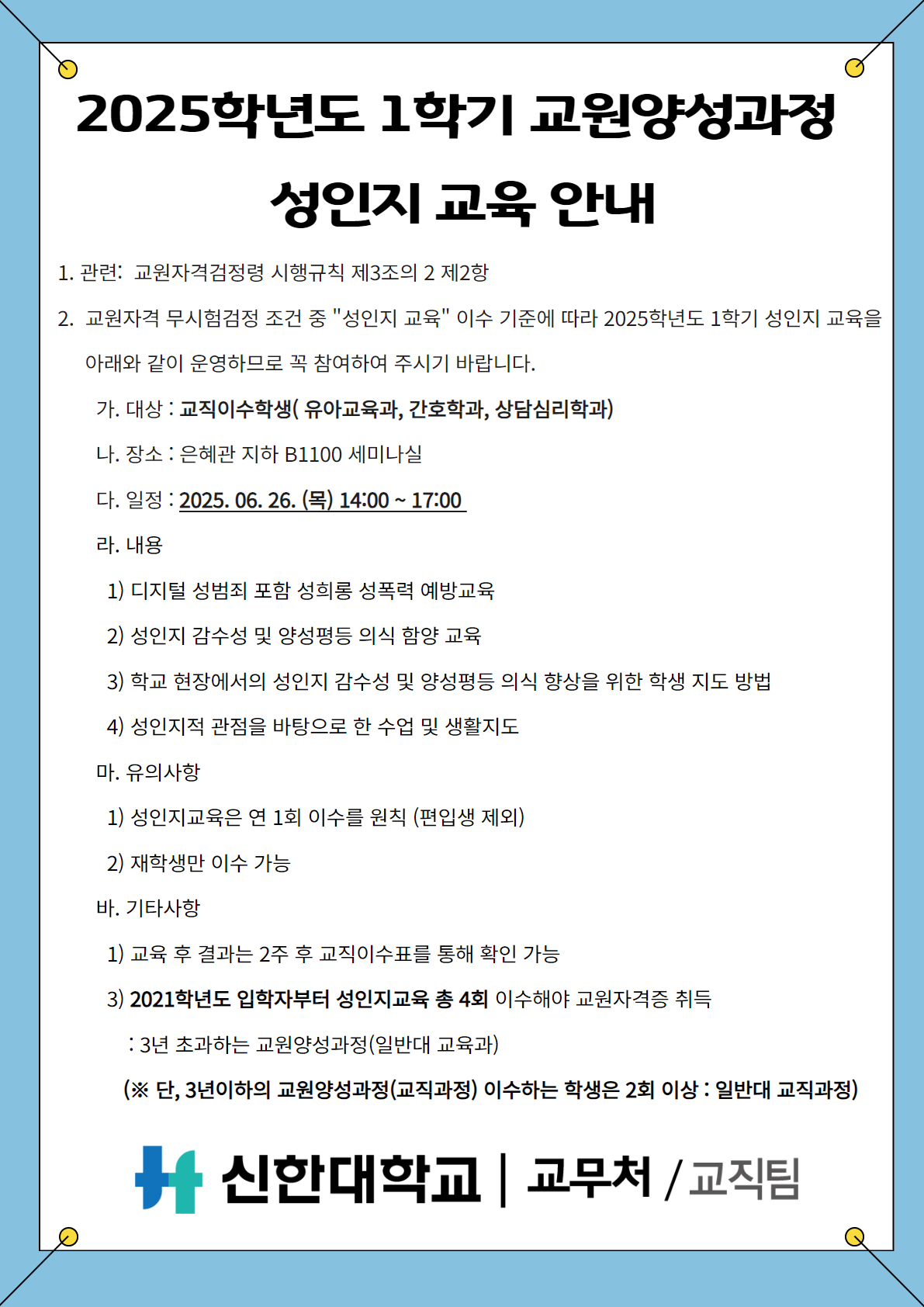 2025학년도 1학기 교원양성과정
성인지 교육 안내

1. 관련: 교원자격검정령 시행규칙 제3조의 2 제2항

2. 교원자격 무시험검정 조건 중 "성인지 교육" 이수 기준에 따라 2025학년도 1학기 성인지 교육을 아래와 같이 운영하므로 꼭 참여하여 주시기 바랍니다.

가. 대상 : 교직이수학생( 유아교육과, 간호학과, 상담심리학과)

나. 장소 : 은혜관 지하 B1100 세미나실

다. 일정 : 2025. 06. 26. (목) 14:00 ~ 17:00

라. 내용

1) 디지털 성범죄 포함 성희롱 성폭력 예방교육

2) 성인지 감수성 및 양성평등 의식 함양 교육

3) 학교 현장에서의 성인지 감수성 및 양성평등 의식 향상을 위한 학생 지도 방법

4) 성인지적 관점을 바탕으로 한 수업 및 생활지도

마. 유의사항

1) 성인지교육은 연 1회 이수를 원칙 (편입생 제외)

2) 재학생만 이수 가능

바. 기타사항

1) 교육 후 결과는 2주 후 교직이수표를 통해 확인 가능

3) 2021학년도 입학자부터 성인지교육 총 4회 이수해야 교원자격증 취득

: 3년 초과하는 교원양성과정(일반대 교육과)

(※ 단, 3년이하의 교원양성과정(교직과정) 이수하는 학생은 2회 이상 : 일반대 교직과정)

신한대학교 | 교무처 / 교직팀